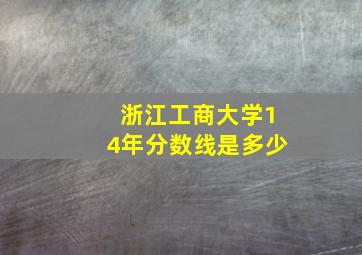 浙江工商大学14年分数线是多少